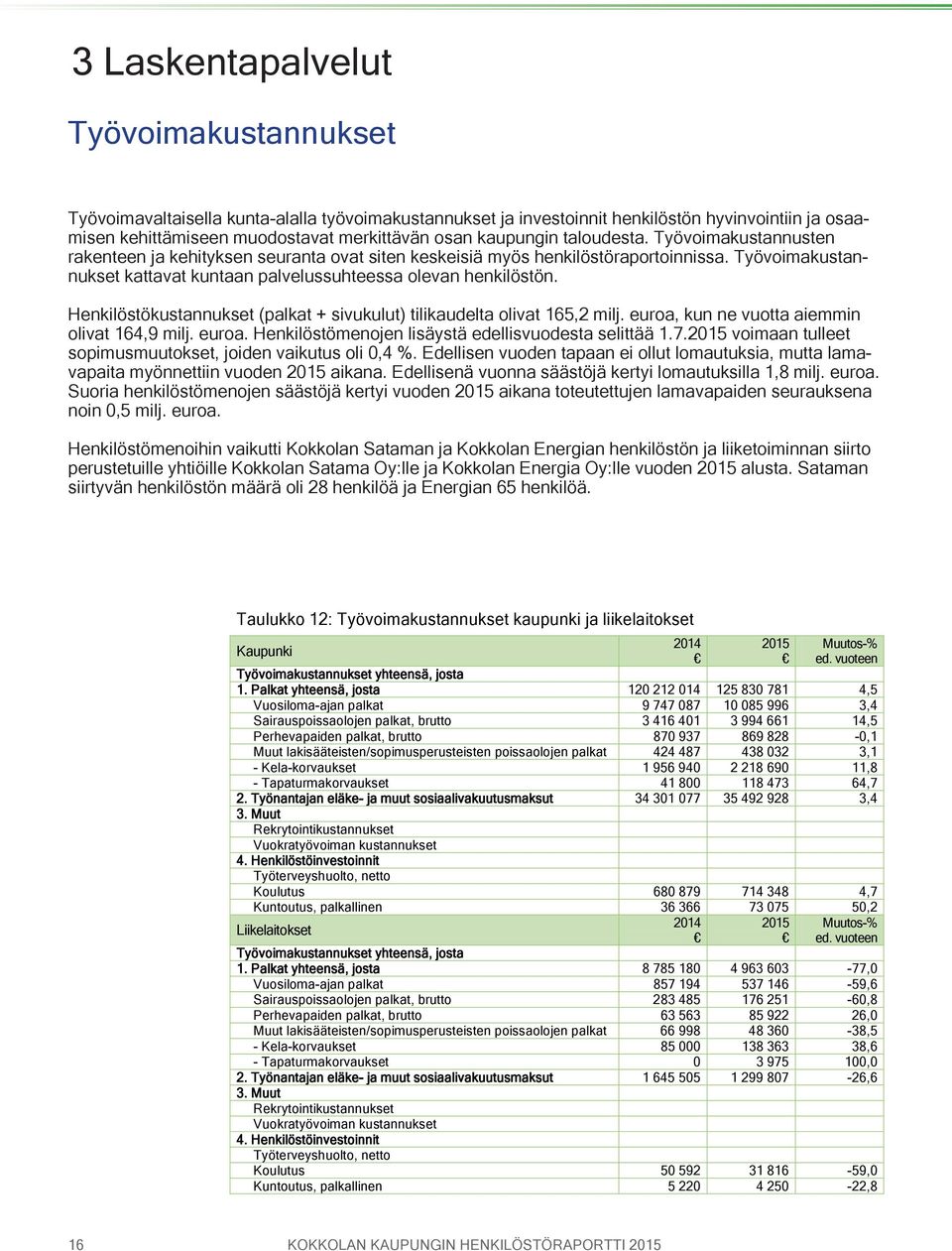 3 Laskentapalvelut

Työvoimakustannukset

Työvoimavaltaisella kunta-alalla työvoimakustannukset ja investoinnit henkilöstön hyvinvointiin ja osaamisen kehittämiseen muodostavat merkittävän osan kaupungin taloudesta. Työvoimakustannusten rakenteen ja kehityksen seuranta ovat siten keskeisiä myös henkilöstöraportoinnissa. Työvoimakustannukset kattavat kuntaan palvelussuhteessa olevan henkilöstön.

Henkilöstökustannukset (palkat + sivukulut) tilikaudelta olivat 165,2 milj. euroa, kun ne vuotta aiemmin olivat 164,9 milj. euroa. Henkilöstömenojen lisäystä edellisvuodesta selittää 1.7.2015 voimaan tulleet sopimusmuutokset, joiden vaikutus oli 0,4 %. Edellisen vuoden tapaan ei ollut lomautuksia, mutta lamavapaita myönnettiin vuoden 2015 aikana. Edellisenä vuonna säästöjä kertyi lomautuksilla 1,8 milj. euroa. Suoria henkilöstömenojen säästöjä kertyi vuoden 2015 aikana toteutettujen lamavapaiden seurauksena noin 0,5 milj. euroa.

Henkilöstömenoihin vaikutti Kokkolan Sataman ja Kokkolan Energian henkilöstön ja liiketoiminnan siirto perustetuille yhtiöille Kokkolan Satama Oy:lle ja Kokkolan Energia Oy:lle vuoden 2015 alusta. Sataman siirtyvän henkilöstön määrä oli 28 henkilöä ja Energian 65 henkilöä.

Taulukko 12: Työvoimakustannukset kaupunki ja liikelaitokset

| Kaupunki | 2014 € | 2015 € | Muutos-% ed. vuoteen |
|---|---|---|---|
| Työvoimakustannukset yhteensä, josta | | | |
| 1. Palkat yhteensä, josta | 120 212 014 | 125 830 781 | 4,5 |
| Vuosiloma-ajan palkat | 9 747 087 | 10 085 996 | 3,4 |
| Sairauspoissaolojen palkat, brutto | 3 416 401 | 3 994 661 | 14,5 |
| Perhevapaiden palkat, brutto | 870 937 | 869 828 | -0,1 |
| Muut lakisääteisten/sopimusperusteisten poissaolojen palkat | 424 487 | 438 032 | 3,1 |
| - Kela-korvaukset | 1 956 940 | 2 218 690 | 11,8 |
| - Tapaturmakorvaukset | 41 800 | 118 473 | 64,7 |
| 2. Työnantajan eläke- ja muut sosiaalivakuutusmaksut | 34 301 077 | 35 492 928 | 3,4 |
| 3. Muut | | | |
| Rekrytointikustannukset | | | |
| Vuokratyövoiman kustannukset | | | |
| 4. Henkilöstöinvestoinnit | | | |
| Työterveyshuolto, netto | | | |
| Koulutus | 680 879 | 714 348 | 4,7 |
| Kuntoutus, palkallinen | 36 366 | 73 075 | 50,2 |
| Liikelaitokset | 2014 € | 2015 € | Muutos-% ed. vuoteen |
| Työvoimakustannukset yhteensä, josta | | | |
| 1. Palkat yhteensä, josta | 8 785 180 | 4 963 603 | -77,0 |
| Vuosiloma-ajan palkat | 857 194 | 537 146 | -59,6 |
| Sairauspoissaolojen palkat, brutto | 283 485 | 176 251 | -60,8 |
| Perhevapaiden palkat, brutto | 63 563 | 85 922 | 26,0 |
| Muut lakisääteisten/sopimusperusteisten poissaolojen palkat | 66 998 | 48 360 | -38,5 |
| - Kela-korvaukset | 85 000 | 138 363 | 38,6 |
| - Tapaturmakorvaukset | 0 | 3 975 | 100,0 |
| 2. Työnantajan eläke- ja muut sosiaalivakuutusmaksut | 1 645 505 | 1 299 807 | -26,6 |
| 3. Muut | | | |
| Rekrytointikustannukset | | | |
| Vuokratyövoiman kustannukset | | | |
| 4. Henkilöstöinvestoinnit | | | |
| Työterveyshuolto, netto | | | |
| Koulutus | 50 592 | 31 816 | -59,0 |
| Kuntoutus, palkallinen | 5 220 | 4 250 | -22,8 |

16 KOKKOLAN KAUPUNGIN HENKILÖSTÖRAPORTTI 2015